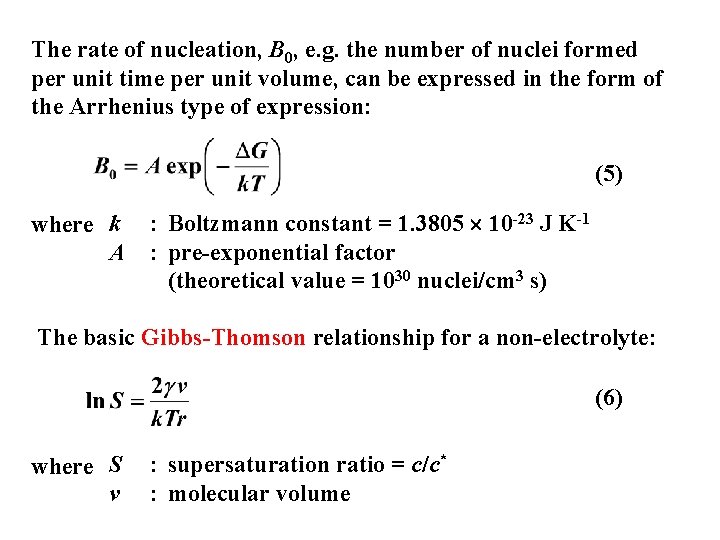 The rate of nucleation, $B_0$, e.g. the number of nuclei formed per unit time per unit volume, can be expressed in the form of the Arrhenius type of expression:

$B_0 = A \exp\left(-\frac{\Delta G}{kT}\right)$ (5)

where $k$ : Boltzmann constant = $1.3805 \times 10^{-23}$ J K$^{-1}$
$A$ : pre-exponential factor
(theoretical value = $10^{30}$ nuclei/cm$^3$ s)

The basic Gibbs-Thomson relationship for a non-electrolyte:

$\ln S = \frac{2\gamma v}{kTr}$ (6)

where $S$ : supersaturation ratio = $c/c^*$
$v$ : molecular volume